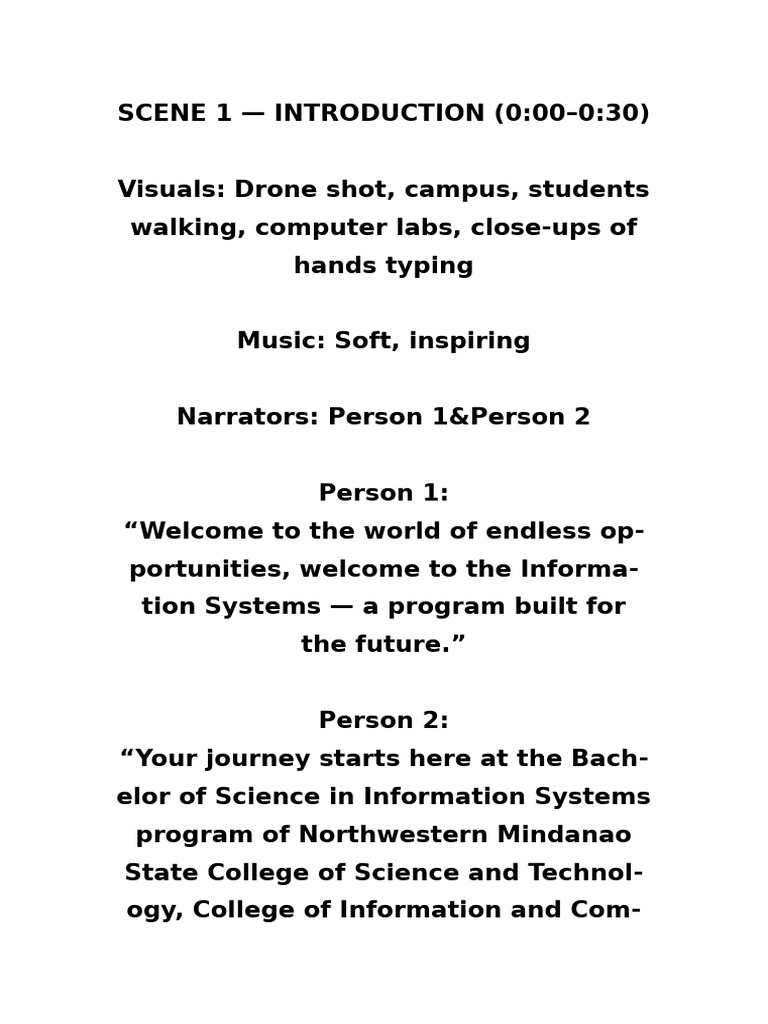 SCENE 1 — INTRODUCTION (0:00–0:30)

Visuals: Drone shot, campus, students walking, computer labs, close-ups of hands typing

Music: Soft, inspiring

Narrators: Person 1&Person 2

Person 1:
“Welcome to the world of endless opportunities, welcome to the Information Systems — a program built for the future.”

Person 2:
“Your journey starts here at the Bachelor of Science in Information Systems program of Northwestern Mindanao State College of Science and Technology, College of Information and Com-